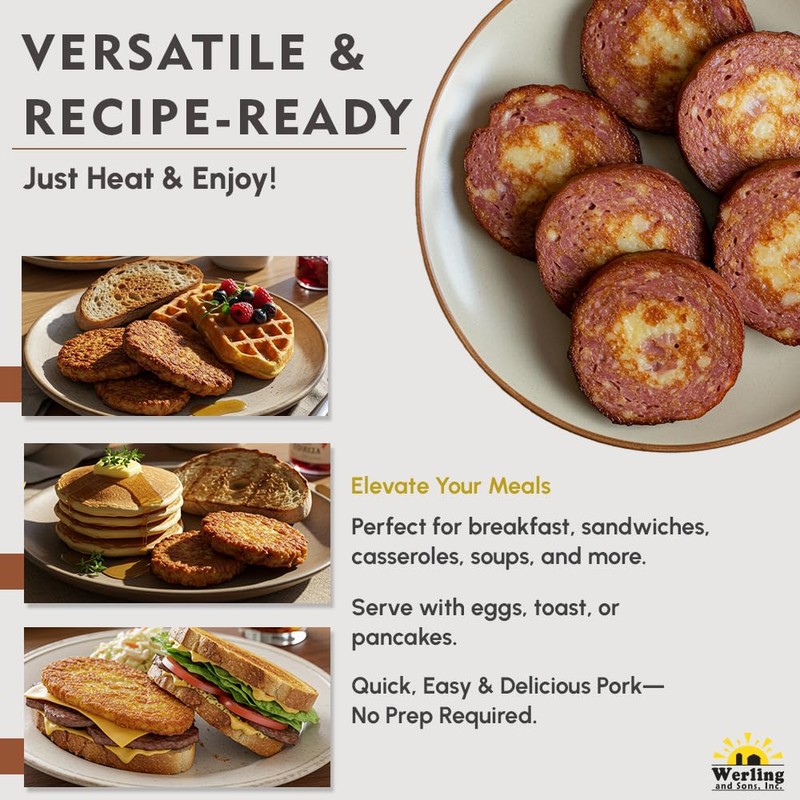 VERSATILE &
RECIPE-READY

Just Heat & Enjoy!

Elevate Your Meals

Perfect for breakfast, sandwiches, casseroles, soups, and more.

Serve with eggs, toast, or pancakes.

Quick, Easy & Delicious Pork—
No Prep Required.

Werling
and Sons, Inc.